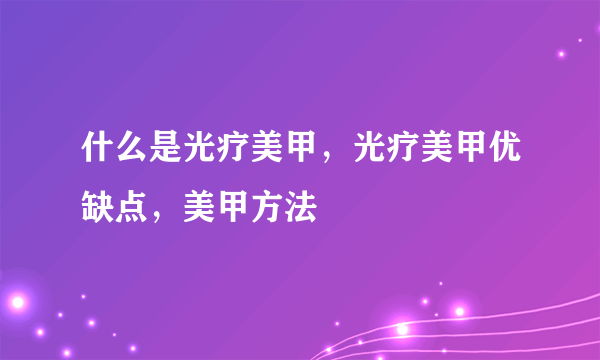 什么是光疗美甲，光疗美甲优缺点，美甲方法